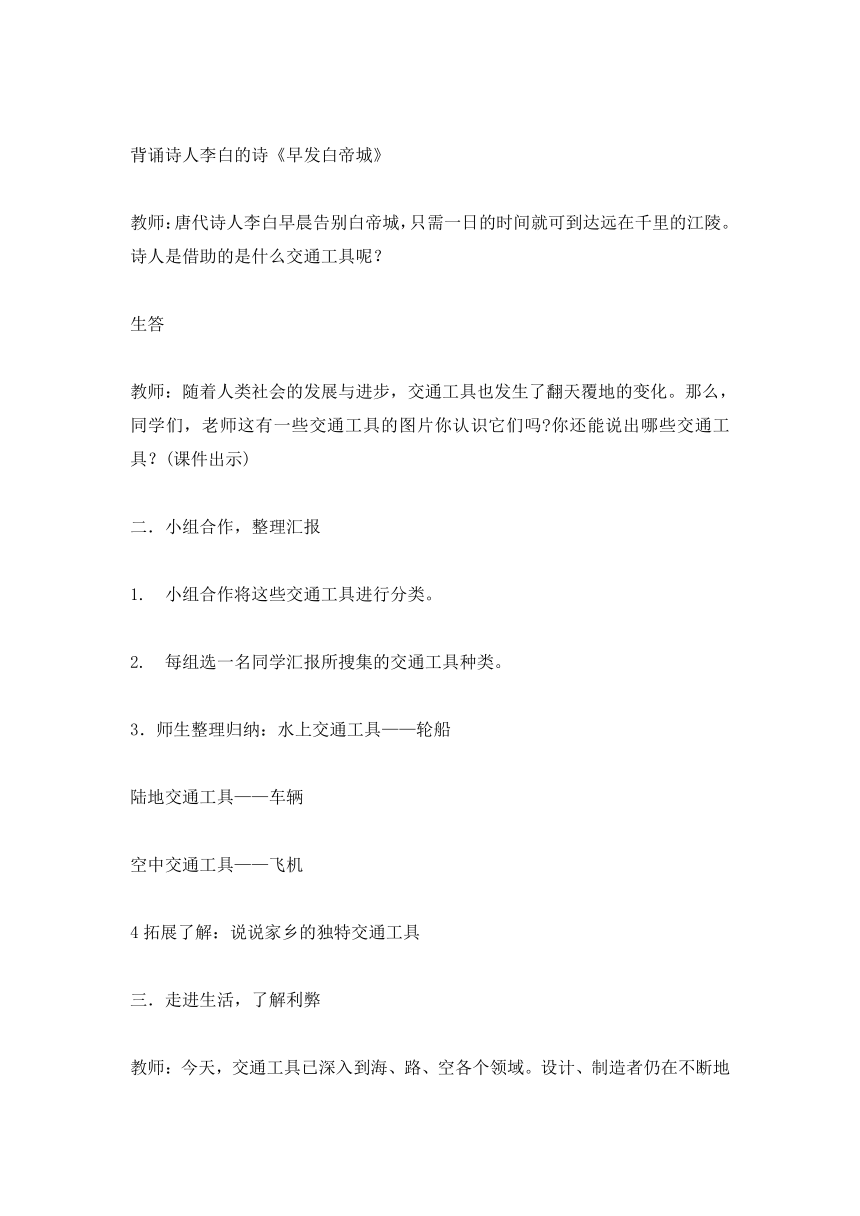 背诵诗人李白的诗《早发白帝城》

教师：唐代诗人李白早晨告别白帝城，只需一日的时间就可到达远在千里的江陵。诗人是借助的是什么交通工具呢？

生答

教师：随着人类社会的发展与进步，交通工具也发生了翻天覆地的变化。那么，同学们，老师这有一些交通工具的图片你认识它们吗?你还能说出哪些交通工具？(课件出示)

二．小组合作，整理汇报

1.　小组合作将这些交通工具进行分类。

2.　每组选一名同学汇报所搜集的交通工具种类。

3．师生整理归纳：水上交通工具——轮船

陆地交通工具——车辆

空中交通工具——飞机

4 拓展了解：说说家乡的独特交通工具

三．走进生活，了解利弊

教师：今天，交通工具已深入到海、路、空各个领域。设计、制造者仍在不断地